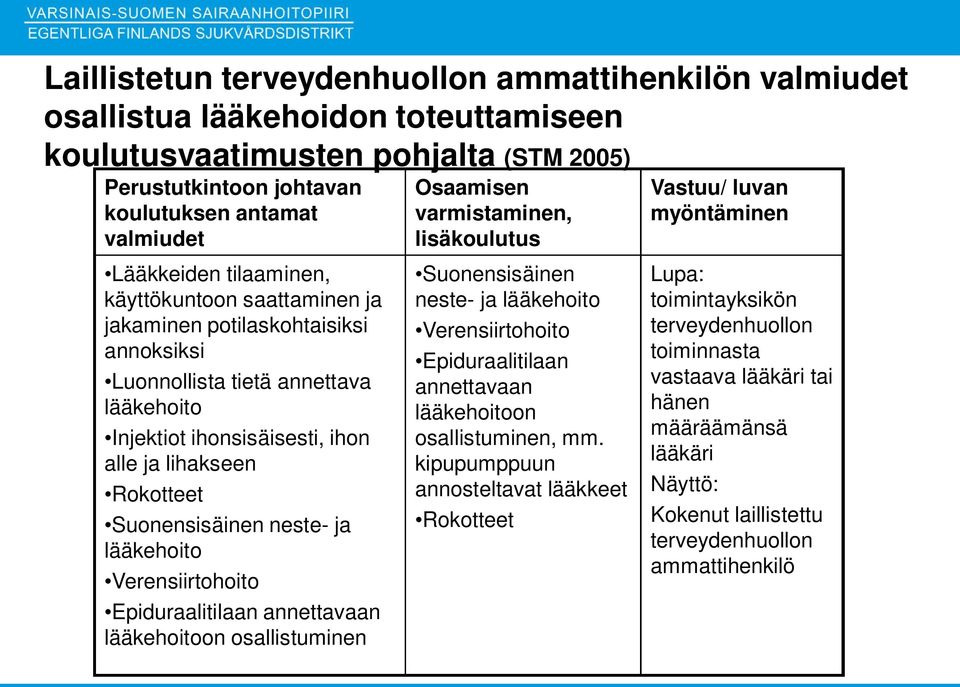 VARSINAIS-SUOMEN SAIRAANHOITOPIIRI
EGENTLIGA FINLANDS SJUKVÅRDSDISTRIKT

Laillistetun terveydenhuollon ammattihenkilön valmiudet osallistua lääkehoidon toteuttamiseen koulutusvaatimusten pohjalta (STM 2005)

| Perustutkintoon johtavan koulutuksen antamat valmiudet | Osaamisen varmistaminen, lisäkoulutus | Vastuu/ luvan myöntäminen |
|---|---|---|
| •Lääkkeiden tilaaminen, käyttökuntoon saattaminen ja jakaminen potilaskohtaisiksi annoksiksi •Luonnollista tietä annettava lääkehoito •Injektiot ihonsisäisesti, ihon alle ja lihakseen •Rokotteet •Suonensisäinen neste- ja lääkehoito •Verensiirtohoito •Epiduraalitilaan annettavaan lääkehoitoon osallistuminen | •Suonensisäinen neste- ja lääkehoito •Verensiirtohoito •Epiduraalitilaan annettavaan lääkehoitoon osallistuminen, mm. kipupumppuun annosteltavat lääkkeet •Rokotteet | Lupa: toimintayksikön terveydenhuollon toiminnasta vastaava lääkäri tai hänen määräämänsä lääkäri Näyttö: Kokenut laillistettu terveydenhuollon ammattihenkilö |